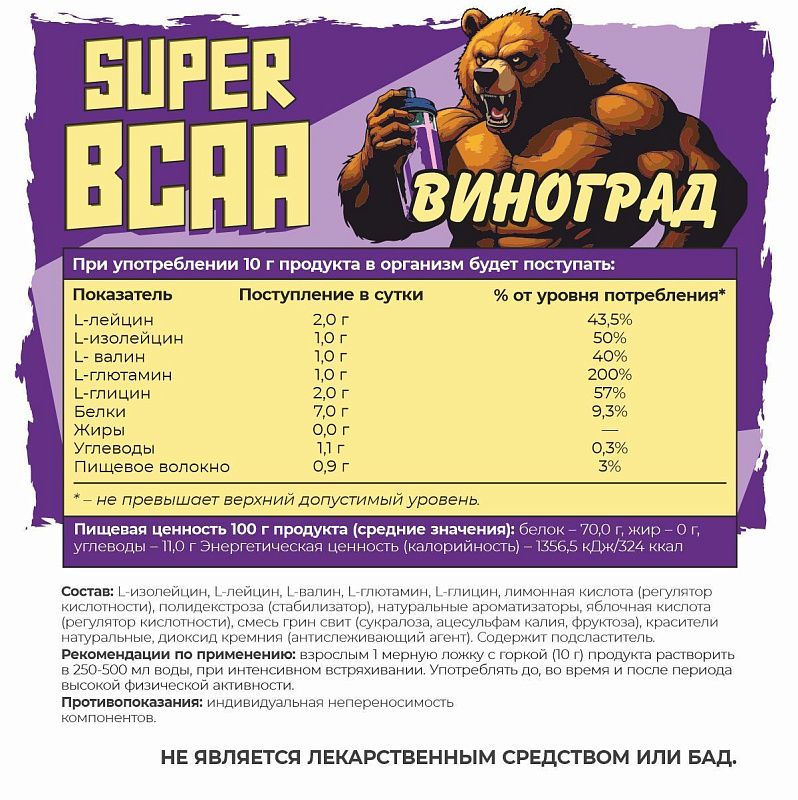 SUPER BCAA

ВИНОГРАД

При употреблении 10 г продукта в организм будет поступать:

| Показатель | Поступление в сутки | % от уровня потребления* |
|---|---|---|
| L-лейцин | 2,0 г | 43,5% |
| L-изолейцин | 1,0 г | 50% |
| L- валин | 1,0 г | 40% |
| L-глютамин | 1,0 г | 200% |
| L-глицин | 2,0 г | 57% |
| Белки | 7,0 г | 9,3% |
| Жиры | 0,0 г | — |
| Углеводы | 1,1 г | 0,3% |
| Пищевое волокно | 0,9 г | 3% |

* – не превышает верхний допустимый уровень.

Пищевая ценность 100 г продукта (средние значения): белок – 70,0 г, жир – 0 г, углеводы – 11,0 г Энергетическая ценность (калорийность) – 1356,5 кДж/324 ккал

Состав: L-изолейцин, L-лейцин, L-валин, L-глютамин, L-глицин, лимонная кислота (регулятор кислотности), полидекстроза (стабилизатор), натуральные ароматизаторы, яблочная кислота (регулятор кислотности), смесь грин свит (сукралоза, ацесульфам калия, фруктоза), красители натуральные, диоксид кремния (антислеживающий агент). Содержит подсластитель.
Рекомендации по применению: взрослым 1 мерную ложку с горкой (10 г) продукта растворить в 250-500 мл воды, при интенсивном встряхивании. Употреблять до, во время и после периода высокой физической активности.
Противопоказания: индивидуальная непереносимость компонентов.

НЕ ЯВЛЯЕТСЯ ЛЕКАРСТВЕННЫМ СРЕДСТВОМ ИЛИ БАД.